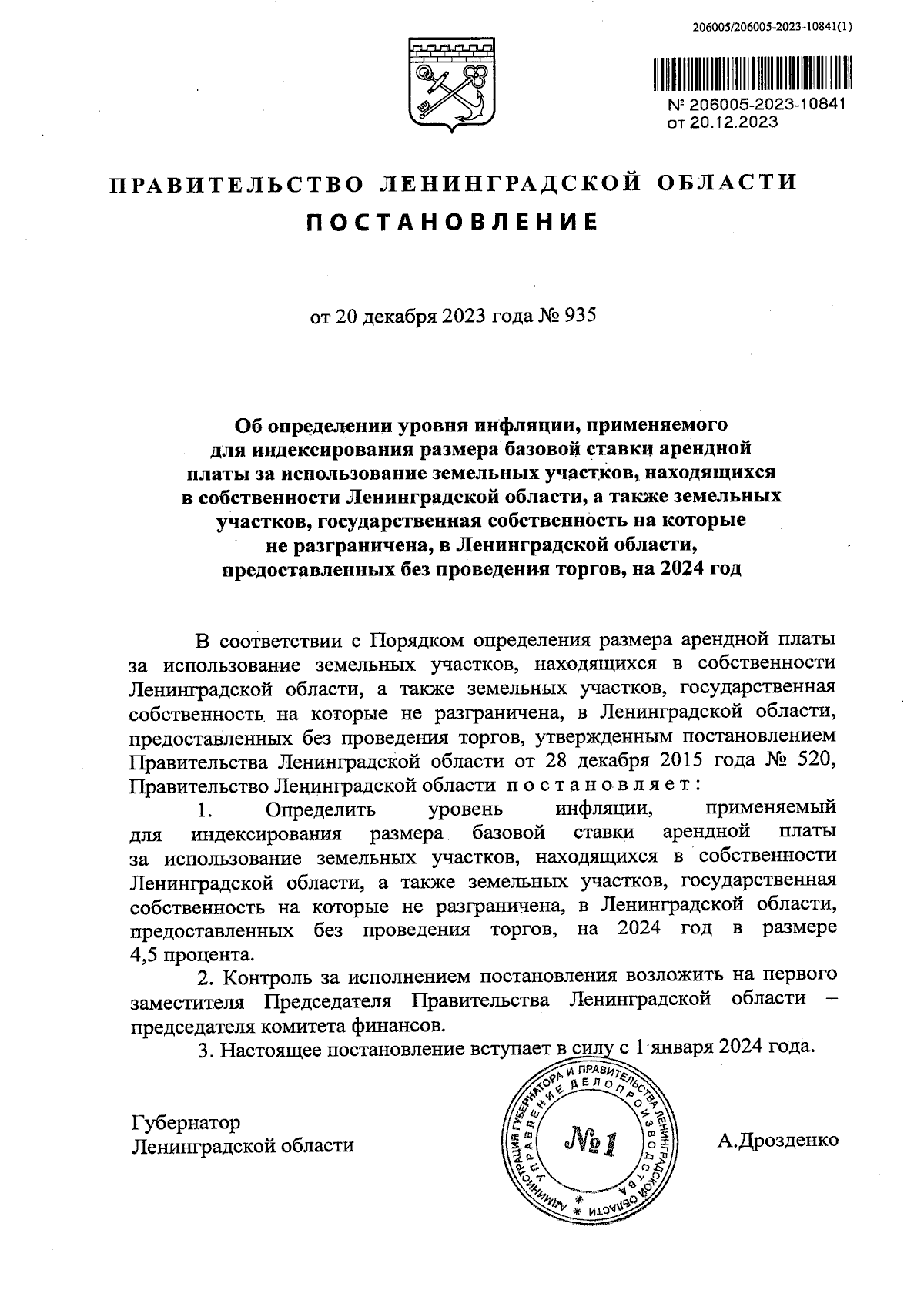 206005/206005-2023-10841(1)

№ 206005-2023-10841
от 20.12.2023

ПРАВИТЕЛЬСТВО ЛЕНИНГРАДСКОЙ ОБЛАСТИ
ПОСТАНОВЛЕНИЕ

от 20 декабря 2023 года № 935

Об определении уровня инфляции, применяемого для индексирования размера базовой ставки арендной платы за использование земельных участков, находящихся в собственности Ленинградской области, а также земельных участков, государственная собственность на которые не разграничена, в Ленинградской области, предоставленных без проведения торгов, на 2024 год

В соответствии с Порядком определения размера арендной платы за использование земельных участков, находящихся в собственности Ленинградской области, а также земельных участков, государственная собственность на которые не разграничена, в Ленинградской области, предоставленных без проведения торгов, утвержденным постановлением Правительства Ленинградской области от 28 декабря 2015 года № 520, Правительство Ленинградской области постановляет:

1. Определить уровень инфляции, применяемый для индексирования размера базовой ставки арендной платы за использование земельных участков, находящихся в собственности Ленинградской области, а также земельных участков, государственная собственность на которые не разграничена, в Ленинградской области, предоставленных без проведения торгов, на 2024 год в размере 4,5 процента.

2. Контроль за исполнением постановления возложить на первого заместителя Председателя Правительства Ленинградской области – председателя комитета финансов.

3. Настоящее постановление вступает в силу с 1 января 2024 года.

Губернатор
Ленинградской области

АДМИНИСТРАЦИЯ ГУБЕРНАТОРА И ПРАВИТЕЛЬСТВА ЛЕНИНГРАДСКОЙ ОБЛАСТИ
УПРАВЛЕНИЕ ДЕЛОПРОИЗВОДСТВА
№1

А.Дрозденко